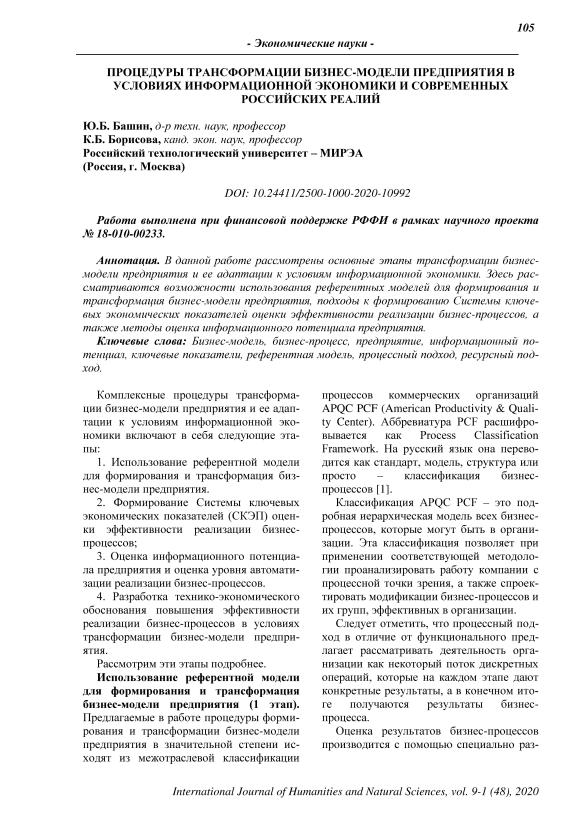 105

- Экономические науки -

ПРОЦЕДУРЫ ТРАНСФОРМАЦИИ БИЗНЕС-МОДЕЛИ ПРЕДПРИЯТИЯ В УСЛОВИЯХ ИНФОРМАЦИОННОЙ ЭКОНОМИКИ И СОВРЕМЕННЫХ РОССИЙСКИХ РЕАЛИЙ

Ю.Б. Башин, д-р техн. наук, профессор
К.Б. Борисова, канд. экон. наук, профессор
Российский технологический университет – МИРЭА
(Россия, г. Москва)

DOI: 10.24411/2500-1000-2020-10992

Работа выполнена при финансовой поддержке РФФИ в рамках научного проекта № 18-010-00233.

Аннотация. В данной работе рассмотрены основные этапы трансформации бизнес-модели предприятия и ее адаптации к условиям информационной экономики. Здесь рассматриваются возможности использования референтных моделей для формирования и трансформация бизнес-модели предприятия, подходы к формированию Системы ключевых экономических показателей оценки эффективности реализации бизнес-процессов, а также методы оценка информационного потенциала предприятия.

Ключевые слова: Бизнес-модель, бизнес-процесс, предприятие, информационный потенциал, ключевые показатели, референтная модель, процессный подход, ресурсный подход.

Комплексные процедуры трансформации бизнес-модели предприятия и ее адаптации к условиям информационной экономики включают в себя следующие этапы:

1. Использование референтной модели для формирования и трансформация бизнес-модели предприятия.

2. Формирование Системы ключевых экономических показателей (СКЭП) оценки эффективности реализации бизнес-процессов;

3. Оценка информационного потенциала предприятия и оценка уровня автоматизации реализации бизнес-процессов.

4. Разработка технико-экономического обоснования повышения эффективности реализации бизнес-процессов в условиях трансформации бизнес-модели предприятия.

Рассмотрим эти этапы подробнее.

Использование референтной модели для формирования и трансформация бизнес-модели предприятия (1 этап). Предлагаемые в работе процедуры формирования и трансформации бизнес-модели предприятия в значительной степени исходят из межотраслевой классификации процессов коммерческих организаций APQC PCF (American Productivity & Quality Center). Аббревиатура PCF расшифровывается как Process Classification Framework. На русский язык она переводится как стандарт, модель, структура или просто – классификация бизнес-процессов [1].

Классификация APQC PCF – это подробная иерархическая модель всех бизнес-процессов, которые могут быть в организации. Эта классификация позволяет при применении соответствующей методологии проанализировать работу компании с процессной точки зрения, а также спроектировать модификации бизнес-процессов и их групп, эффективных в организации.

Следует отметить, что процессный подход в отличие от функционального предлагает рассматривать деятельность организации как некоторый поток дискретных операций, которые на каждом этапе дают конкретные результаты, а в конечном итоге получаются результаты бизнес-процесса.

Оценка результатов бизнес-процессов производится с помощью специально раз-

International Journal of Humanities and Natural Sciences, vol. 9-1 (48), 2020